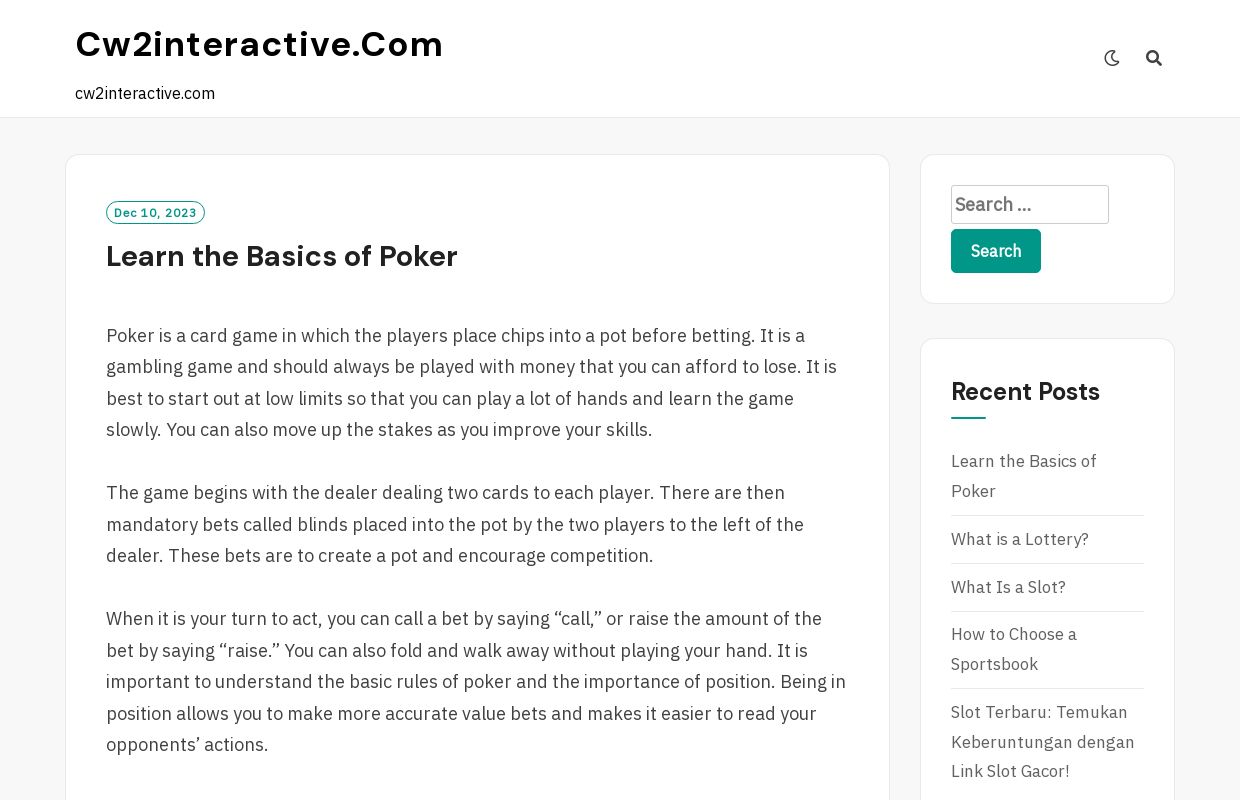 Cw2interactive.Com

cw2interactive.com

Dec 10, 2023

Learn the Basics of Poker

Poker is a card game in which the players place chips into a pot before betting. It is a gambling game and should always be played with money that you can afford to lose. It is best to start out at low limits so that you can play a lot of hands and learn the game slowly. You can also move up the stakes as you improve your skills.

The game begins with the dealer dealing two cards to each player. There are then mandatory bets called blinds placed into the pot by the two players to the left of the dealer. These bets are to create a pot and encourage competition.

When it is your turn to act, you can call a bet by saying “call,” or raise the amount of the bet by saying “raise.” You can also fold and walk away without playing your hand. It is important to understand the basic rules of poker and the importance of position. Being in position allows you to make more accurate value bets and makes it easier to read your opponents’ actions.

Search …

Search

Recent Posts

Learn the Basics of Poker

What is a Lottery?

What Is a Slot?

How to Choose a Sportsbook

Slot Terbaru: Temukan Keberuntungan dengan Link Slot Gacor!